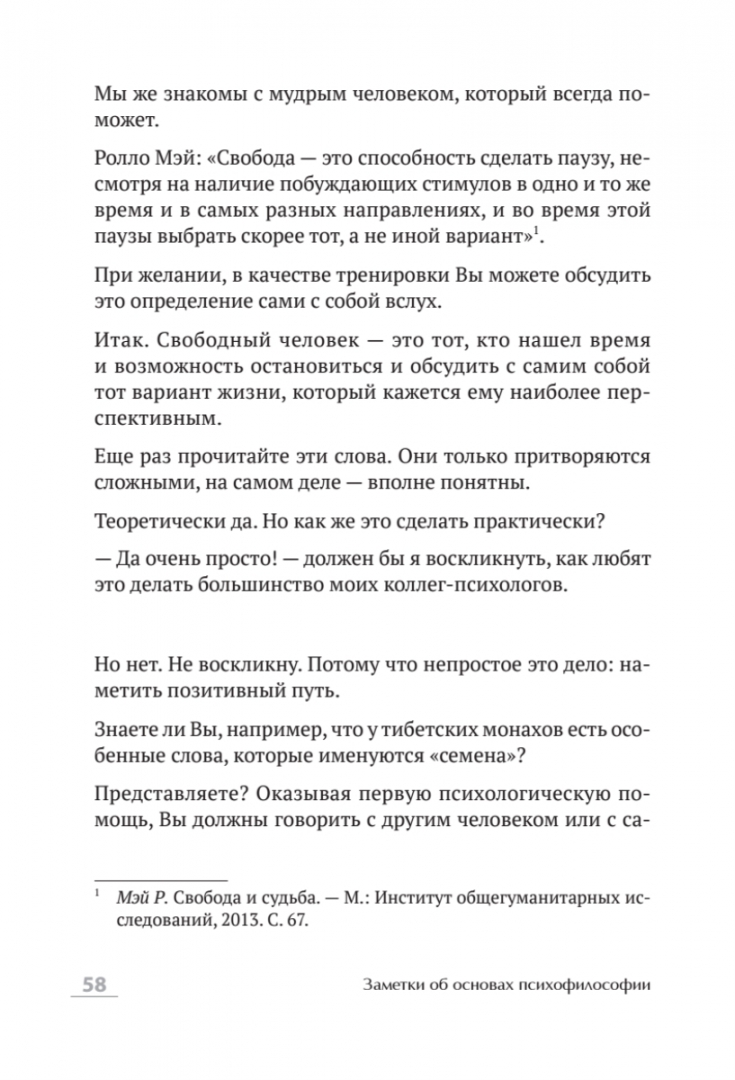 Мы же знакомы с мудрым человеком, который всегда поможет.

Ролло Мэй: «Свобода — это способность сделать паузу, несмотря на наличие побуждающих стимулов в одно и то же время и в самых разных направлениях, и во время этой паузы выбрать скорее тот, а не иной вариант»$^{1}$.

При желании, в качестве тренировки Вы можете обсудить это определение сами с собой вслух.

Итак. Свободный человек — это тот, кто нашел время и возможность остановиться и обсудить с самим собой тот вариант жизни, который кажется ему наиболее перспективным.

Еще раз прочитайте эти слова. Они только притворяются сложными, на самом деле — вполне понятны.

Теоретически да. Но как же это сделать практически?

— Да очень просто! — должен бы я воскликнуть, как любят это делать большинство моих коллег-психологов.

Но нет. Не воскликну. Потому что непростое это дело: наметить позитивный путь.

Знаете ли Вы, например, что у тибетских монахов есть особенные слова, которые именуются «семена»?

Представляете? Оказывая первую психологическую помощь, Вы должны говорить с другим человеком или с са-

$^{1}$ Мэй Р. Свобода и судьба. — М.: Институт общегуманитарных исследований, 2013. С. 67.

58

Заметки об основах психофилософии